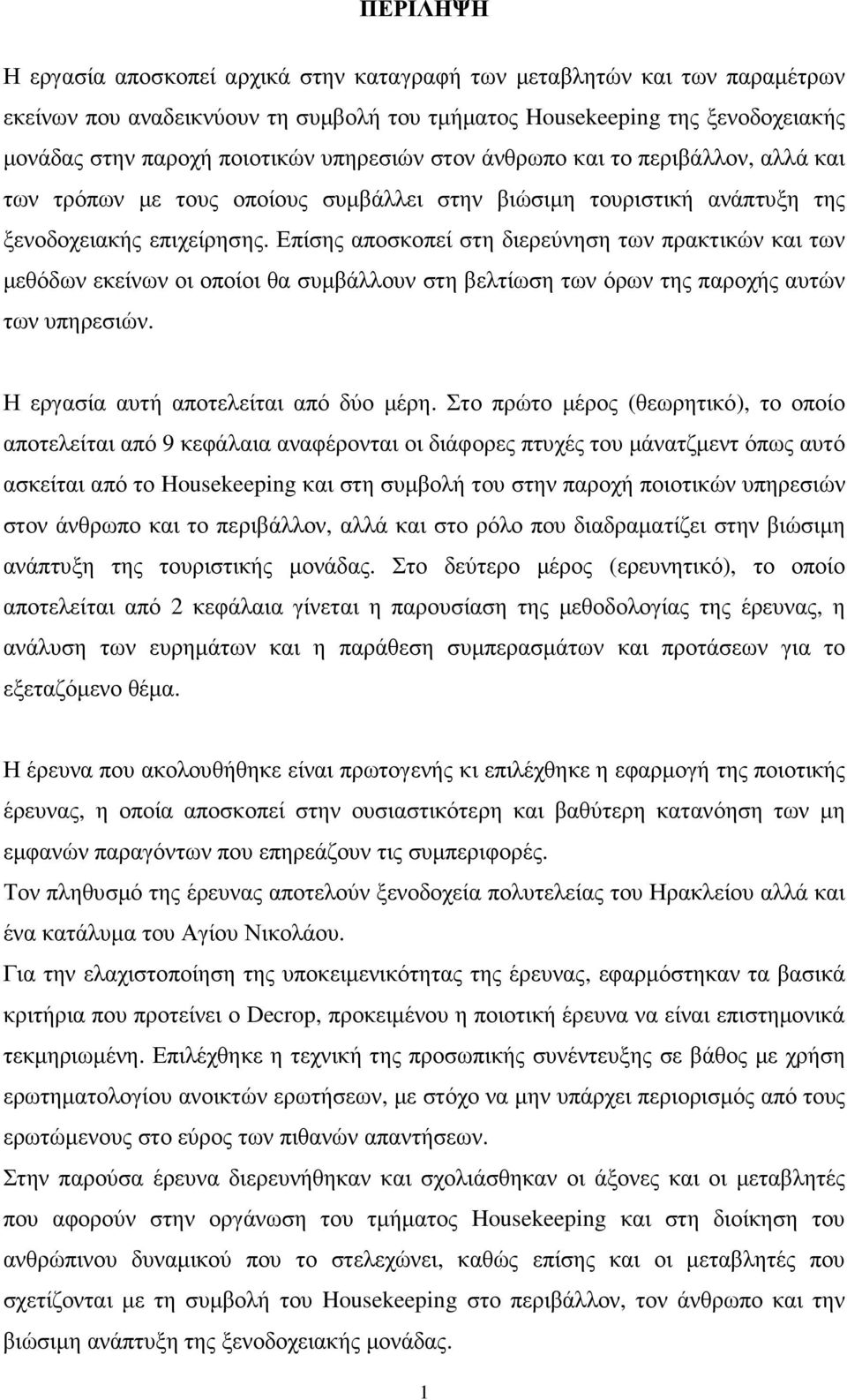 ΠΕΡΙΛΗΨΗ

Η εργασία αποσκοπεί αρχικά στην καταγραφή των μεταβλητών και των παραμέτρων εκείνων που αναδεικνύουν τη συμβολή του τμήματος Housekeeping της ξενοδοχειακής μονάδας στην παροχή ποιοτικών υπηρεσιών στον άνθρωπο και το περιβάλλον, αλλά και των τρόπων με τους οποίους συμβάλλει στην βιώσιμη τουριστική ανάπτυξη της ξενοδοχειακής επιχείρησης. Επίσης αποσκοπεί στη διερεύνηση των πρακτικών και των μεθόδων εκείνων οι οποίοι θα συμβάλλουν στη βελτίωση των όρων της παροχής αυτών των υπηρεσιών.

Η εργασία αυτή αποτελείται από δύο μέρη. Στο πρώτο μέρος (θεωρητικό), το οποίο αποτελείται από 9 κεφάλαια αναφέρονται οι διάφορες πτυχές του μάνατζμεντ όπως αυτό ασκείται από το Housekeeping και στη συμβολή του στην παροχή ποιοτικών υπηρεσιών στον άνθρωπο και το περιβάλλον, αλλά και στο ρόλο που διαδραματίζει στην βιώσιμη ανάπτυξη της τουριστικής μονάδας. Στο δεύτερο μέρος (ερευνητικό), το οποίο αποτελείται από 2 κεφάλαια γίνεται η παρουσίαση της μεθοδολογίας της έρευνας, η ανάλυση των ευρημάτων και η παράθεση συμπερασμάτων και προτάσεων για το εξεταζόμενο θέμα.

Η έρευνα που ακολουθήθηκε είναι πρωτογενής κι επιλέχθηκε η εφαρμογή της ποιοτικής έρευνας, η οποία αποσκοπεί στην ουσιαστικότερη και βαθύτερη κατανόηση των μη εμφανών παραγόντων που επηρεάζουν τις συμπεριφορές.
Τον πληθυσμό της έρευνας αποτελούν ξενοδοχεία πολυτελείας του Ηρακλείου αλλά και ένα κατάλυμα του Αγίου Νικολάου.
Για την ελαχιστοποίηση της υποκειμενικότητας της έρευνας, εφαρμόστηκαν τα βασικά κριτήρια που προτείνει ο Decrop, προκειμένου η ποιοτική έρευνα να είναι επιστημονικά τεκμηριωμένη. Επιλέχθηκε η τεχνική της προσωπικής συνέντευξης σε βάθος με χρήση ερωτηματολογίου ανοικτών ερωτήσεων, με στόχο να μην υπάρχει περιορισμός από τους ερωτώμενους στο εύρος των πιθανών απαντήσεων.
Στην παρούσα έρευνα διερευνήθηκαν και σχολιάσθηκαν οι άξονες και οι μεταβλητές που αφορούν στην οργάνωση του τμήματος Housekeeping και στη διοίκηση του ανθρώπινου δυναμικού που το στελεχώνει, καθώς επίσης και οι μεταβλητές που σχετίζονται με τη συμβολή του Housekeeping στο περιβάλλον, τον άνθρωπο και την βιώσιμη ανάπτυξη της ξενοδοχειακής μονάδας.

1